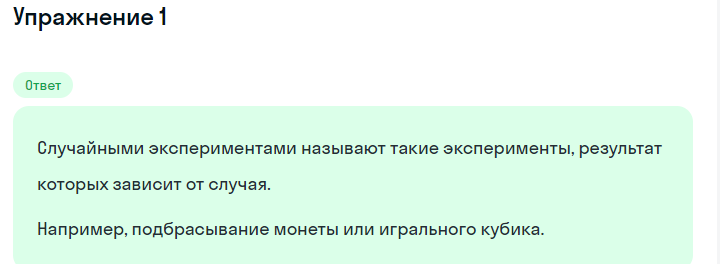 Упражнение 1

Ответ

Случайными экспериментами называют такие эксперименты, результат которых зависит от случая.

Например, подбрасывание монеты или игрального кубика.